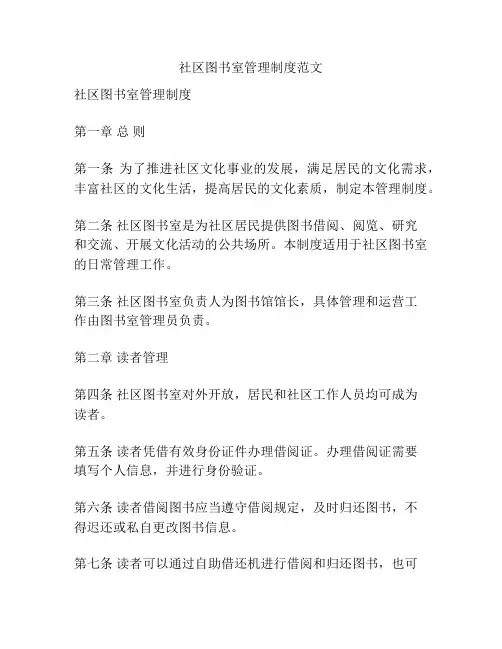 社区图书室管理制度范文

社区图书室管理制度

第一章 总 则

第一条 为了推进社区文化事业的发展，满足居民的文化需求，丰富社区的文化生活，提高居民的文化素质，制定本管理制度。

第二条 社区图书室是为社区居民提供图书借阅、阅览、研究和交流、开展文化活动的公共场所。本制度适用于社区图书室的日常管理工作。

第三条 社区图书室负责人为图书馆馆长，具体管理和运营工作由图书室管理员负责。

第二章 读者管理

第四条 社区图书室对外开放，居民和社区工作人员均可成为读者。

第五条 读者凭借有效身份证件办理借阅证。办理借阅证需要填写个人信息，并进行身份验证。

第六条 读者借阅图书应当遵守借阅规定，及时归还图书，不得迟还或私自更改图书信息。

第七条 读者可以通过自助借还机进行借阅和归还图书，也可